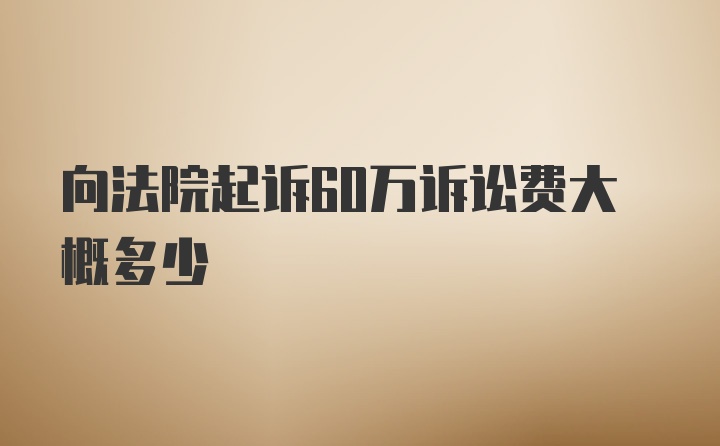 向法院起诉60万诉讼费大概多少